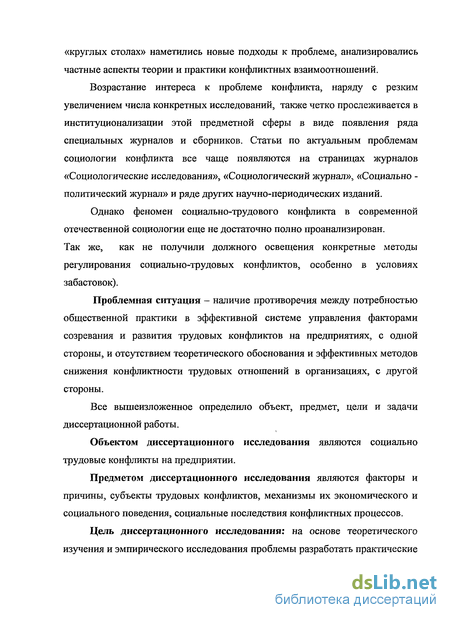 «круглых столах» наметились новые подходы к проблеме, анализировались частные аспекты теории и практики конфликтных взаимоотношений.

Возрастание интереса к проблеме конфликта, наряду с резким увеличением числа конкретных исследований, также четко прослеживается в институционализации этой предметной сферы в виде появления ряда специальных журналов и сборников. Статьи по актуальным проблемам социологии конфликта все чаще появляются на страницах журналов «Социологические исследования», «Социологический журнал», «Социально - политический журнал» и ряде других научно-периодических изданий.

Однако феномен социально-трудового конфликта в современной отечественной социологии еще не достаточно полно проанализирован.
Так же, как не получили должного освещения конкретные методы регулирования социально-трудовых конфликтов, особенно в условиях забастовок).

Проблемная ситуация – наличие противоречия между потребностью общественной практики в эффективной системе управления факторами созревания и развития трудовых конфликтов на предприятиях, с одной стороны, и отсутствием теоретического обоснования и эффективных методов снижения конфликтности трудовых отношений в организациях, с другой стороны.

Все вышеизложенное определило объект, предмет, цели и задачи диссертационной работы.

Объектом диссертационного исследования являются социально трудовые конфликты на предприятии.

Предметом диссертационного исследования являются факторы и причины, субъекты трудовых конфликтов, механизмы их экономического и социального поведения, социальные последствия конфликтных процессов.

Цель диссертационного исследования: на основе теоретического изучения и эмпирического исследования проблемы разработать практические

dsLib.net
библиотека диссертаций